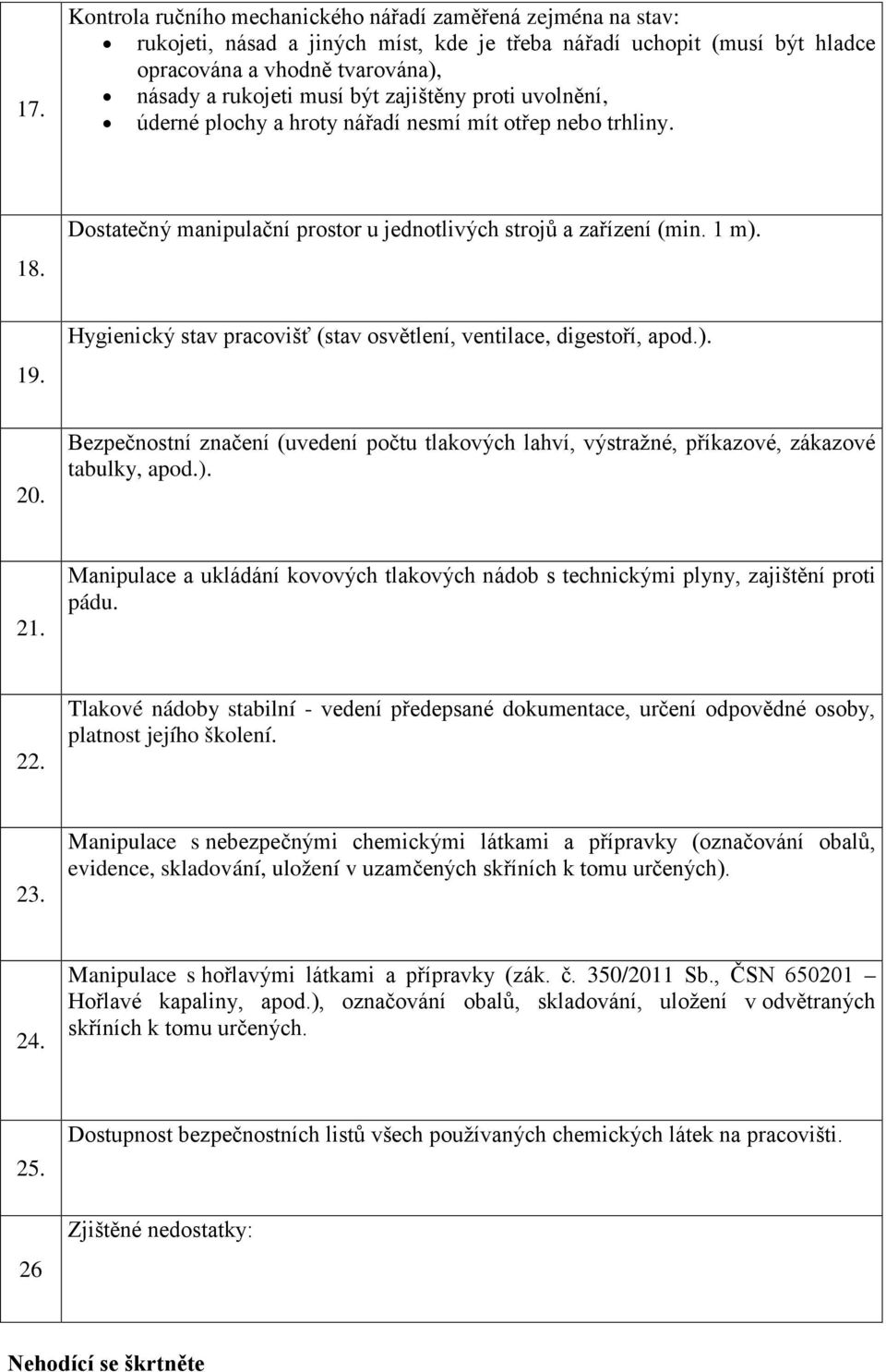 | | |
|---|---|
| 17. | Kontrola ručního mechanického nářadí zaměřená zejména na stav: • rukojeti, násad a jiných míst, kde je třeba nářadí uchopit (musí být hladce opracována a vhodně tvarována), • násady a rukojeti musí být zajištěny proti uvolnění, • úderné plochy a hroty nářadí nesmí mít otřep nebo trhliny. |
| 18. | Dostatečný manipulační prostor u jednotlivých strojů a zařízení (min. 1 m). |
| 19. | Hygienický stav pracovišť (stav osvětlení, ventilace, digestoří, apod.). |
| 20. | Bezpečnostní značení (uvedení počtu tlakových lahví, výstražné, příkazové, zákazové tabulky, apod.). |
| 21. | Manipulace a ukládání kovových tlakových nádob s technickými plyny, zajištění proti pádu. |
| 22. | Tlakové nádoby stabilní - vedení předepsané dokumentace, určení odpovědné osoby, platnost jejího školení. |
| 23. | Manipulace s nebezpečnými chemickými látkami a přípravky (označování obalů, evidence, skladování, uložení v uzamčených skříních k tomu určených). |
| 24. | Manipulace s hořlavými látkami a přípravky (zák. č. 350/2011 Sb., ČSN 650201 – Hořlavé kapaliny, apod.), označování obalů, skladování, uložení v odvětraných skříních k tomu určených. |
| 25. | Dostupnost bezpečnostních listů všech používaných chemických látek na pracovišti. |
| 26 | Zjištěné nedostatky: |

Nehodící se škrtněte